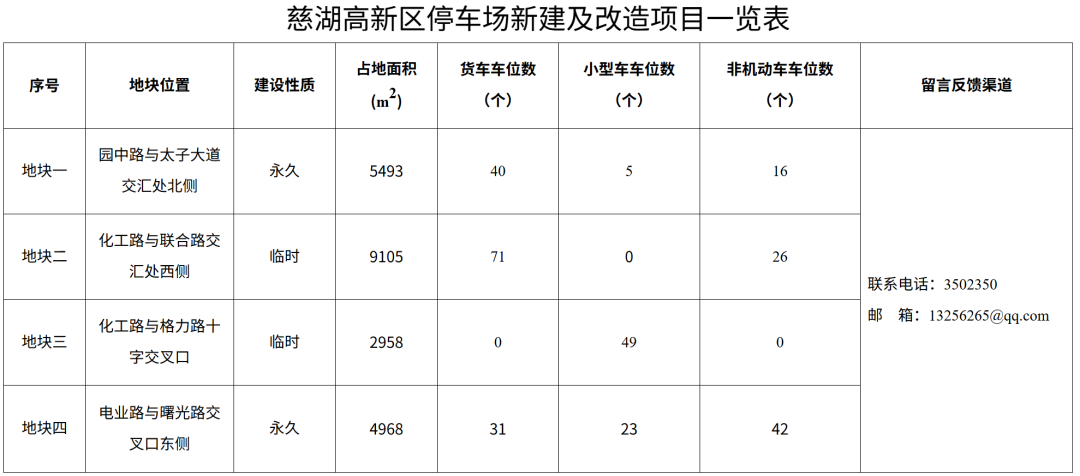 慈湖高新区停车场新建及改造项目一览表

| 序号 | 地块位置 | 建设性质 | 占地面积（$m^2$） | 货车车位数（个） | 小型车车位数（个） | 非机动车车位数（个） | 留言反馈渠道 |
|---|---|---|---|---|---|---|---|
| 地块一 | 园中路与太子大道交汇处北侧 | 永久 | 5493 | 40 | 5 | 16 | 联系电话：3502350 邮 箱：13256265@qq.com |
| 地块二 | 化工路与联合路交汇处西侧 | 临时 | 9105 | 71 | 0 | 26 | |
| 地块三 | 化工路与格力路十字交叉口 | 临时 | 2958 | 0 | 49 | 0 | |
| 地块四 | 电业路与曙光路交叉口东侧 | 永久 | 4968 | 31 | 23 | 42 | |